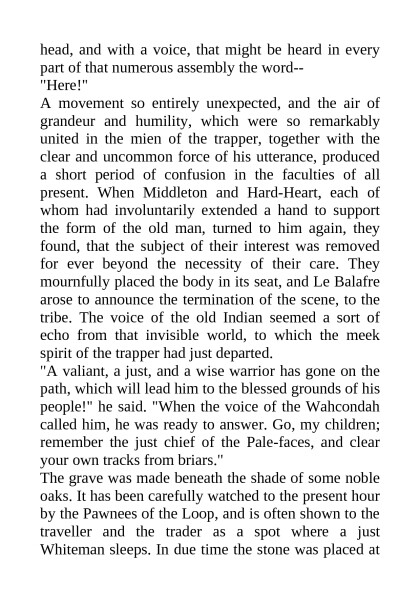 head, and with a voice, that might be heard in every part of that numerous assembly the word--

"Here!"

A movement so entirely unexpected, and the air of grandeur and humility, which were so remarkably united in the mien of the trapper, together with the clear and uncommon force of his utterance, produced a short period of confusion in the faculties of all present. When Middleton and Hard-Heart, each of whom had involuntarily extended a hand to support the form of the old man, turned to him again, they found, that the subject of their interest was removed for ever beyond the necessity of their care. They mournfully placed the body in its seat, and Le Balafre arose to announce the termination of the scene, to the tribe. The voice of the old Indian seemed a sort of echo from that invisible world, to which the meek spirit of the trapper had just departed.

"A valiant, a just, and a wise warrior has gone on the path, which will lead him to the blessed grounds of his people!" he said. "When the voice of the Wahcondah called him, he was ready to answer. Go, my children; remember the just chief of the Pale-faces, and clear your own tracks from briars."

The grave was made beneath the shade of some noble oaks. It has been carefully watched to the present hour by the Pawnees of the Loop, and is often shown to the traveller and the trader as a spot where a just Whiteman sleeps. In due time the stone was placed at